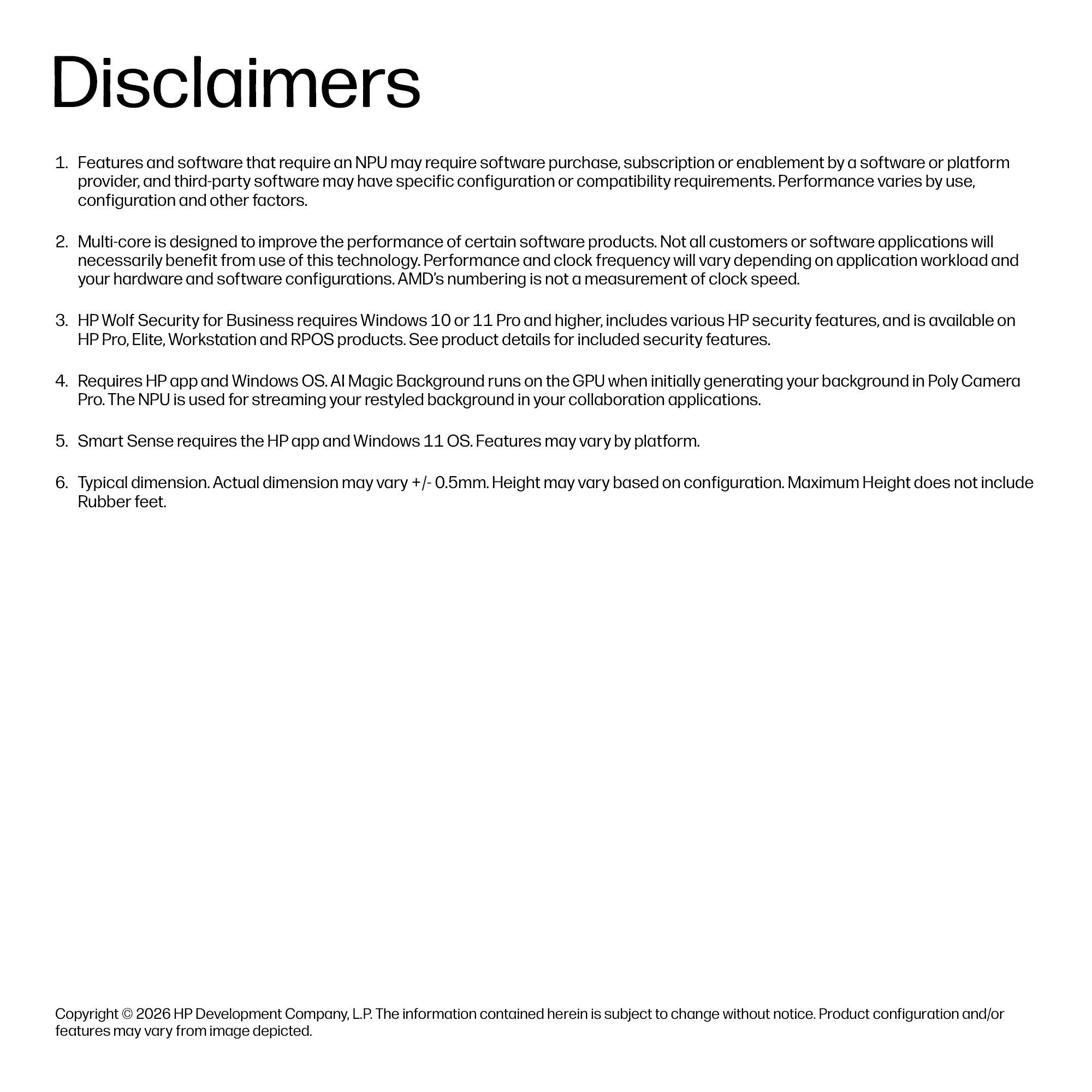 Disclaimers

1. Features and software that require an NPU may require software purchase, subscription or enablement by a software or platform provider, and third-party software may have specific configuration or compatibility requirements. Performance varies by use, configuration and other factors.

2. Multi-core is designed to improve the performance of certain software products. Not all customers or software applications will necessarily benefit from use of this technology. Performance and clock frequency will vary depending on application workload and your hardware and software configurations. AMD's numbering is not a measurement of clock speed.

3. HP Wolf Security for Business requires Windows 10 or 11 Pro and higher, includes various HP security features, and is available on HP Pro, Elite, Workstation and RPOS products. See product details for included security features.

4. Requires HP app and Windows OS. AI Magic Background runs on the GPU when initially generating your background in Poly Camera Pro. The NPU is used for streaming your restyled background in your collaboration applications.

5. Smart Sense requires the HP app and Windows 11 OS. Features may vary by platform.

6. Typical dimension. Actual dimension may vary +/- 0.5mm. Height may vary based on configuration. Maximum Height does not include Rubber feet.

Copyright © 2026 HP Development Company, L.P. The information contained herein is subject to change without notice. Product configuration and/or features may vary from image depicted.